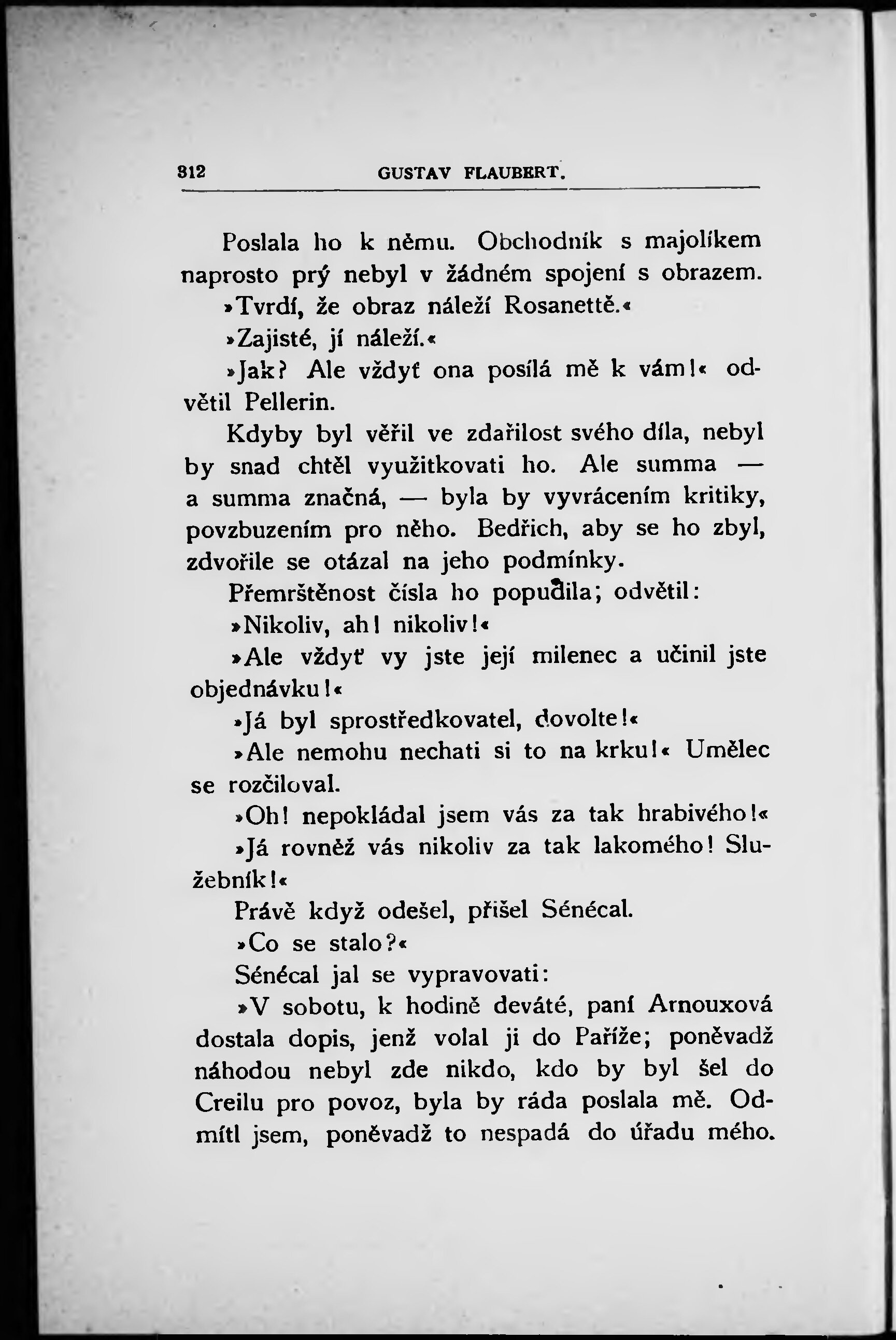 312 GUSTAV FLAUBERT.

Poslala ho k němu. Obchodník s majolíkem naprosto prý nebyl v žádném spojení s obrazem.

»Tvrdí, že obraz náleží Rosanettě.«

»Zajisté, jí náleží.«

»Jak? Ale vždyť ona posílá mě k vám!« odvětil Pellerin.

Kdyby byl věřil ve zdařilost svého díla, nebyl by snad chtěl využitkovati ho. Ale summa — a summa značná, — byla by vyvrácením kritiky, povzbuzením pro něho. Bedřich, aby se ho zbyl, zdvořile se otázal na jeho podmínky.

Přemrštěnost čísla ho popudila; odvětil:

»Nikoliv, ah! nikoliv!«

»Ale vždyť vy jste její milenec a učinil jste objednávku!«

»Já byl sprostředkovatel, dovolte!«

»Ale nemohu nechati si to na krku!« Umělec se rozčiloval.

»Oh! nepokládal jsem vás za tak hrabivého!«

»Já rovněž vás nikoliv za tak lakomého! Služebník!«

Právě když odešel, přišel Sénécal.

»Co se stalo?«

Sénécal jal se vypravovati:

»V sobotu, k hodině deváté, paní Arnouxová dostala dopis, jenž volal ji do Paříže; poněvadž náhodou nebyl zde nikdo, kdo by byl šel do Creilu pro povoz, byla by ráda poslala mě. Odmítl jsem, poněvadž to nespadá do úřadu mého.